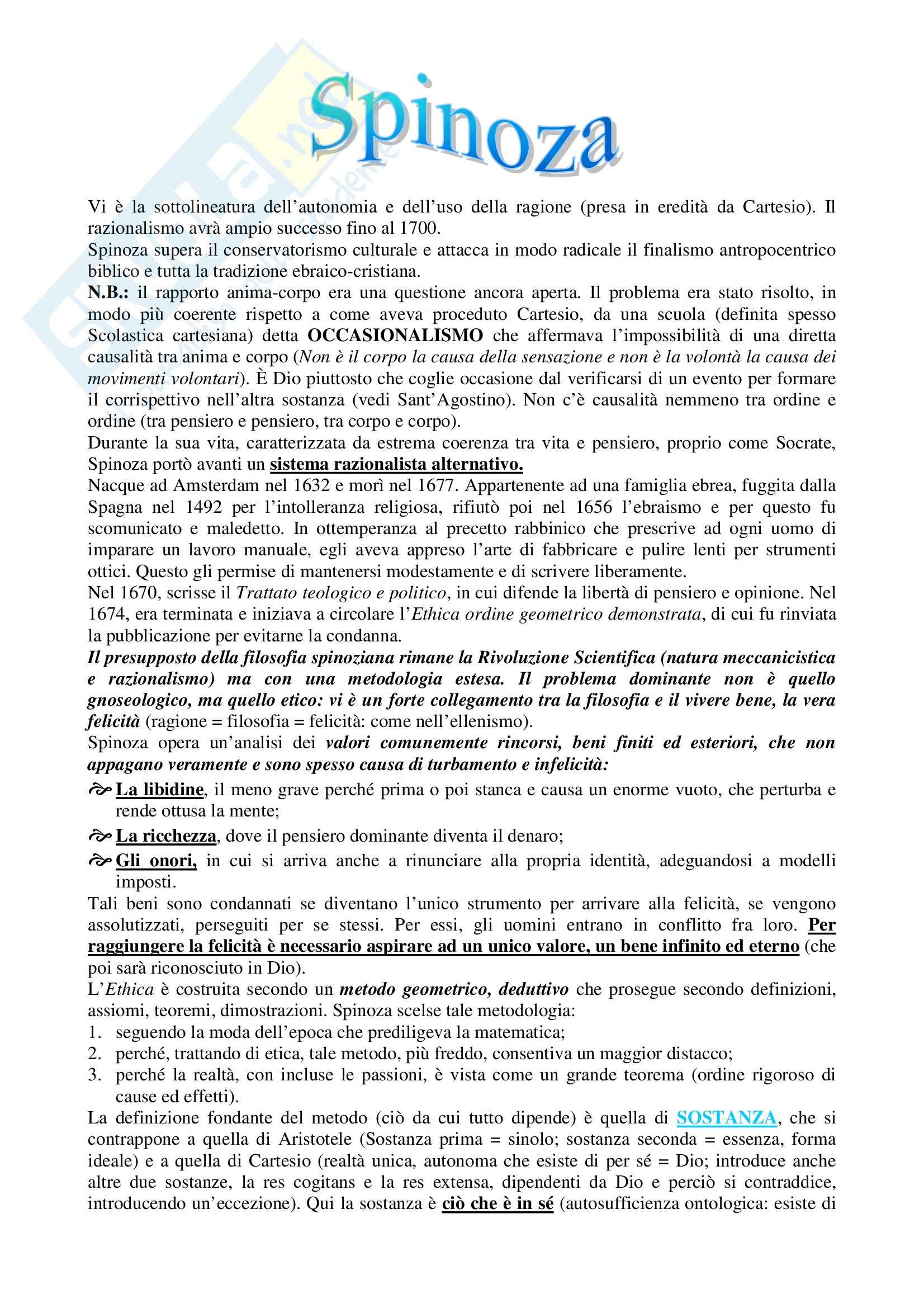 Spinoza

Vi è la sottolineatura dell'autonomia e dell'uso della ragione (presa in eredità da Cartesio). Il razionalismo avrà ampio successo fino al 1700.
Spinoza supera il conservatorismo culturale e attacca in modo radicale il finalismo antropocentrico biblico e tutta la tradizione ebraico-cristiana.
N.B.: il rapporto anima-corpo era una questione ancora aperta. Il problema era stato risolto, in modo più coerente rispetto a come aveva proceduto Cartesio, da una scuola (definita spesso Scolastica cartesiana) detta OCCASIONALISMO che affermava l'impossibilità di una diretta causalità tra anima e corpo (Non è il corpo la causa della sensazione e non è la volontà la causa dei movimenti volontari). È Dio piuttosto che coglie occasione dal verificarsi di un evento per formare il corrispettivo nell'altra sostanza (vedi Sant'Agostino). Non c'è causalità nemmeno tra ordine e ordine (tra pensiero e pensiero, tra corpo e corpo).
Durante la sua vita, caratterizzata da estrema coerenza tra vita e pensiero, proprio come Socrate, Spinoza portò avanti un sistema razionalista alternativo.
Nacque ad Amsterdam nel 1632 e morì nel 1677. Appartenente ad una famiglia ebrea, fuggita dalla Spagna nel 1492 per l'intolleranza religiosa, rifiutò poi nel 1656 l'ebraismo e per questo fu scomunicato e maledetto. In ottemperanza al precetto rabbinico che prescrive ad ogni uomo di imparare un lavoro manuale, egli aveva appreso l'arte di fabbricare e pulire lenti per strumenti ottici. Questo gli permise di mantenersi modestamente e di scrivere liberamente.
Nel 1670, scrisse il Trattato teologico e politico, in cui difende la libertà di pensiero e opinione. Nel 1674, era terminata e iniziava a circolare l'Ethica ordine geometrico demonstrata, di cui fu rinviata la pubblicazione per evitarne la condanna.
Il presupposto della filosofia spinoziana rimane la Rivoluzione Scientifica (natura meccanicistica e razionalismo) ma con una metodologia estesa. Il problema dominante non è quello gnoseologico, ma quello etico: vi è un forte collegamento tra la filosofia e il vivere bene, la vera felicità (ragione = filosofia = felicità: come nell'ellenismo).
Spinoza opera un'analisi dei valori comunemente rincorsi, beni finiti ed esteriori, che non appagano veramente e sono spesso causa di turbamento e infelicità:
La libidine, il meno grave perché prima o poi stanca e causa un enorme vuoto, che perturba e rende ottusa la mente;
La ricchezza, dove il pensiero dominante diventa il denaro;
Gli onori, in cui si arriva anche a rinunciare alla propria identità, adeguandosi a modelli imposti.
Tali beni sono condannati se diventano l'unico strumento per arrivare alla felicità, se vengono assolutizzati, perseguiti per se stessi. Per essi, gli uomini entrano in conflitto fra loro. Per raggiungere la felicità è necessario aspirare ad un unico valore, un bene infinito ed eterno (che poi sarà riconosciuto in Dio).
L'Ethica è costruita secondo un metodo geometrico, deduttivo che prosegue secondo definizioni, assiomi, teoremi, dimostrazioni. Spinoza scelse tale metodologia:
1. seguendo la moda dell'epoca che prediligeva la matematica;
2. perché, trattando di etica, tale metodo, più freddo, consentiva un maggior distacco;
3. perché la realtà, con incluse le passioni, è vista come un grande teorema (ordine rigoroso di cause ed effetti).
La definizione fondante del metodo (ciò da cui tutto dipende) è quella di SOSTANZA, che si contrappone a quella di Aristotele (Sostanza prima = sinolo; sostanza seconda = essenza, forma ideale) e a quella di Cartesio (realtà unica, autonoma che esiste di per sé = Dio; introduce anche altre due sostanze, la res cogitans e la res extensa, dipendenti da Dio e perciò si contraddice, introducendo un'eccezione). Qui la sostanza è ciò che è in sé (autosufficienza ontologica: esiste di